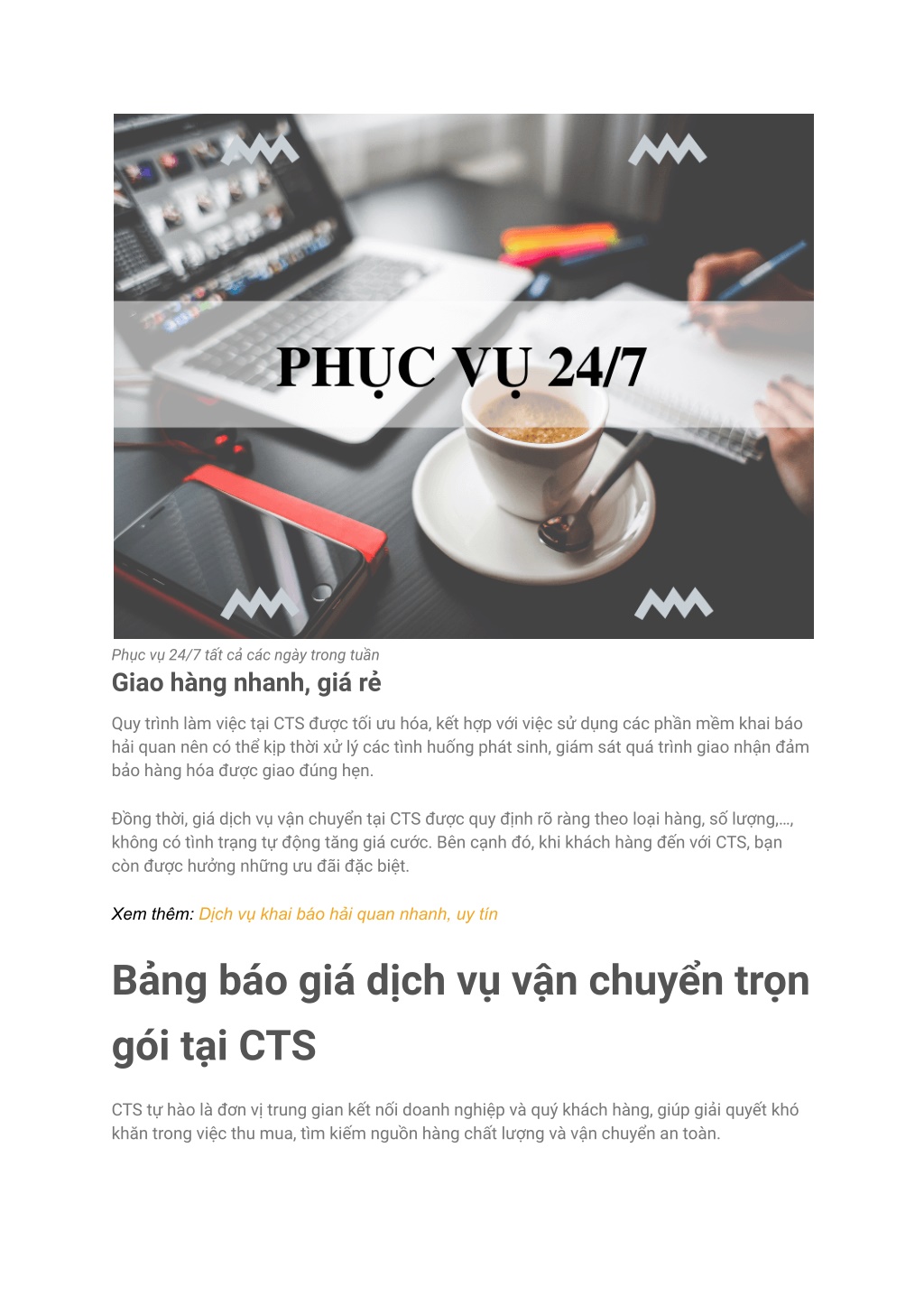 PHỤC VỤ 24/7

Phục vụ 24/7 tất cả các ngày trong tuần

Giao hàng nhanh, giá rẻ

Quy trình làm việc tại CTS được tối ưu hóa, kết hợp với việc sử dụng các phần mềm khai báo hải quan nên có thể kịp thời xử lý các tình huống phát sinh, giám sát quá trình giao nhận đảm bảo hàng hóa được giao đúng hẹn.

Đồng thời, giá dịch vụ vận chuyển tại CTS được quy định rõ ràng theo loại hàng, số lượng,..., không có tình trạng tự động tăng giá cước. Bên cạnh đó, khi khách hàng đến với CTS, bạn còn được hưởng những ưu đãi đặc biệt.

Xem thêm: Dịch vụ khai báo hải quan nhanh, uy tín

Bảng báo giá dịch vụ vận chuyển trọn gói tại CTS

CTS tự hào là đơn vị trung gian kết nối doanh nghiệp và quý khách hàng, giúp giải quyết khó khăn trong việc thu mua, tìm kiếm nguồn hàng chất lượng và vận chuyển an toàn.